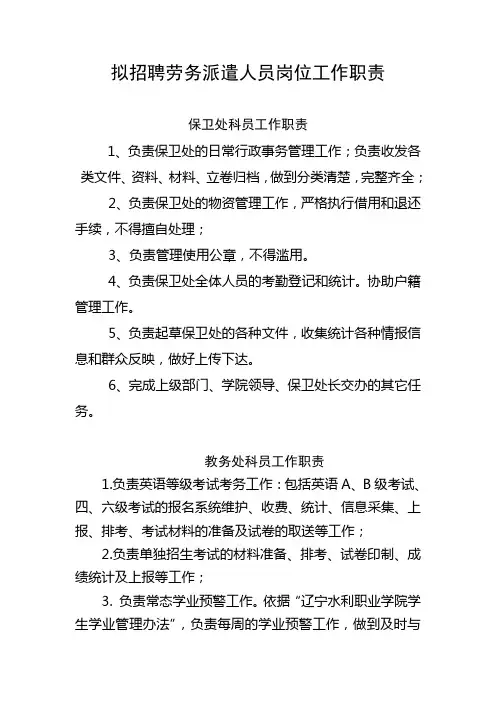 拟招聘劳务派遣人员岗位工作职责

保卫处科员工作职责

1、负责保卫处的日常行政事务管理工作；负责收发各类文件、资料、材料、立卷归档，做到分类清楚，完整齐全；

2、负责保卫处的物资管理工作，严格执行借用和退还手续，不得擅自处理；

3、负责管理使用公章，不得滥用。

4、负责保卫处全体人员的考勤登记和统计。协助户籍管理工作。

5、负责起草保卫处的各种文件，收集统计各种情报信息和群众反映，做好上传下达。

6、完成上级部门、学院领导、保卫处长交办的其它任务。

教务处科员工作职责

1.负责英语等级考试考务工作：包括英语 A、B 级考试、四、六级考试的报名系统维护、收费、统计、信息采集、上报、排考、考试材料的准备及试卷的取送等工作；

2.负责单独招生考试的材料准备、排考、试卷印制、成绩统计及上报等工作；

3. 负责常态学业预警工作。依据“辽宁水利职业学院学生学业管理办法”，负责每周的学业预警工作，做到及时与